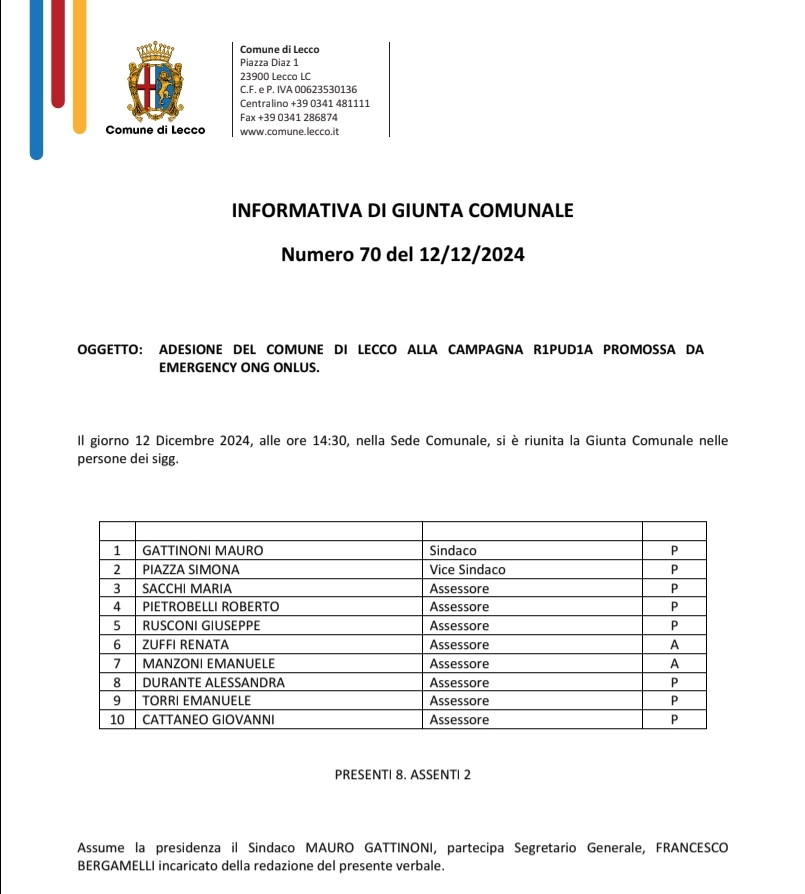 Comune di Lecco

Comune di Lecco
Piazza Diaz 1
23900 Lecco LC
C.F. e P. IVA 00623530136
Centralino +39 0341 481111
Fax +39 0341 286874
www.comune.lecco.it

INFORMATIVA DI GIUNTA COMUNALE

Numero 70 del 12/12/2024

OGGETTO: ADESIONE DEL COMUNE DI LECCO ALLA CAMPAGNA R1PUD1A PROMOSSA DA EMERGENCY ONG ONLUS.

Il giorno 12 Dicembre 2024, alle ore 14:30, nella Sede Comunale, si è riunita la Giunta Comunale nelle persone dei sigg.

| | | | |
|---|---|---|---|
| 1 | GATTINONI MAURO | Sindaco | P |
| 2 | PIAZZA SIMONA | Vice Sindaco | P |
| 3 | SACCHI MARIA | Assessore | P |
| 4 | PIETROBELLI ROBERTO | Assessore | P |
| 5 | RUSCONI GIUSEPPE | Assessore | P |
| 6 | ZUFFI RENATA | Assessore | A |
| 7 | MANZONI EMANUELE | Assessore | A |
| 8 | DURANTE ALESSANDRA | Assessore | P |
| 9 | TORRI EMANUELE | Assessore | P |
| 10 | CATTANEO GIOVANNI | Assessore | P |

PRESENTI 8. ASSENTI 2

Assume la presidenza il Sindaco MAURO GATTINONI, partecipa Segretario Generale, FRANCESCO BERGAMELLI incaricato della redazione del presente verbale.